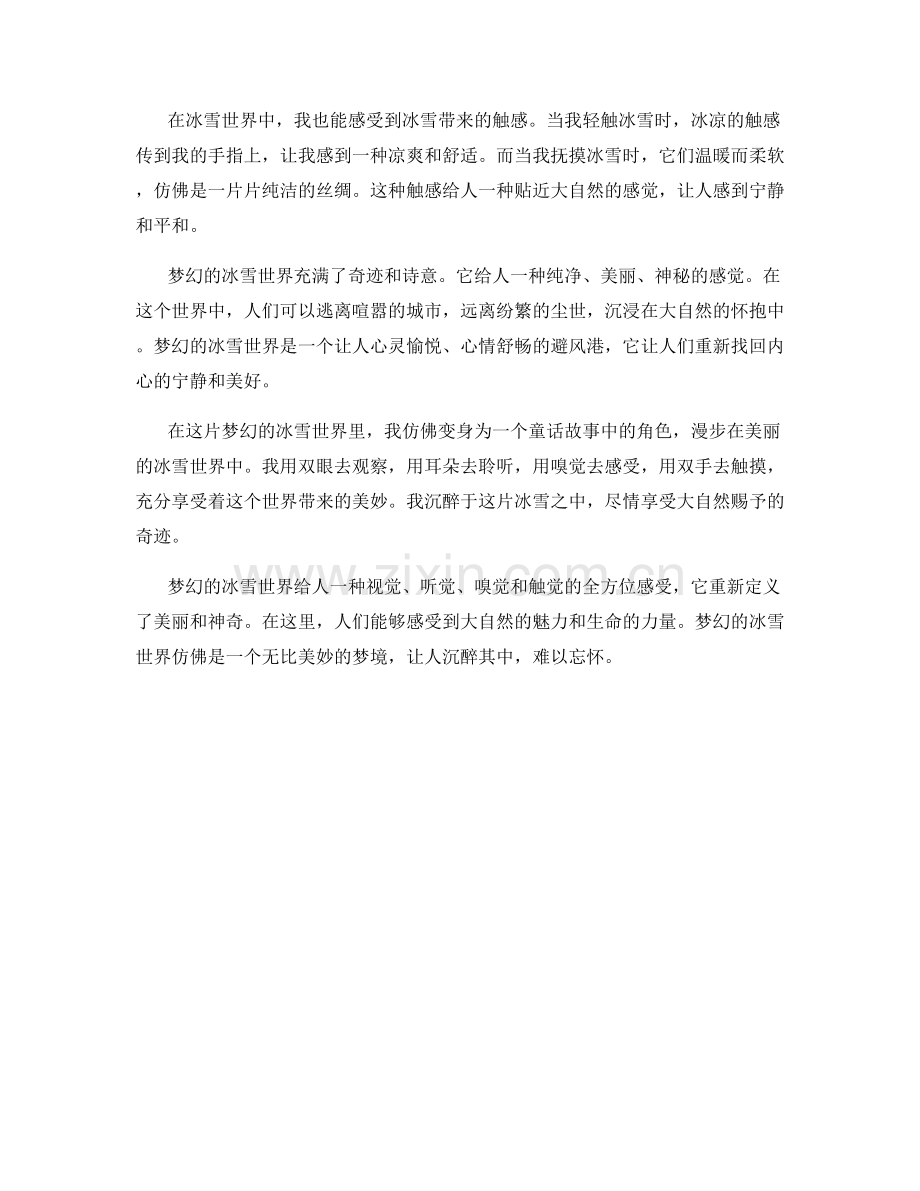 在冰雪世界中，我也能感受到冰雪带来的触感。当我轻触冰雪时，冰凉的触感传到我的手指上，让我感到一种凉爽和舒适。而当我抚摸冰雪时，它们温暖而柔软，仿佛是一片片纯洁的丝绸。这种触感给人一种贴近大自然的感觉，让人感到宁静和平和。

梦幻的冰雪世界充满了奇迹和诗意。它给人一种纯净、美丽、神秘的感觉。在这个世界中，人们可以逃离喧嚣的城市，远离纷繁的尘世，沉浸在大自然的怀抱中。梦幻的冰雪世界是一个让人心灵愉悦、心情舒畅的避风港，它让人们重新找回内心的宁静和美好。

在这片梦幻的冰雪世界里，我仿佛变身为一个童话故事中的角色，漫步在美丽的冰雪世界中。我用双眼去观察，用耳朵去聆听，用嗅觉去感受，用双手去触摸，充分享受着这个世界带来的美妙。我沉醉于这片冰雪之中，尽情享受大自然赐予的奇迹。

梦幻的冰雪世界给人一种视觉、听觉、嗅觉和触觉的全方位感受，它重新定义了美丽和神奇。在这里，人们能够感受到大自然的魅力和生命的力量。梦幻的冰雪世界仿佛是一个无比美妙的梦境，让人沉醉其中，难以忘怀。

www.zixin.com.cn